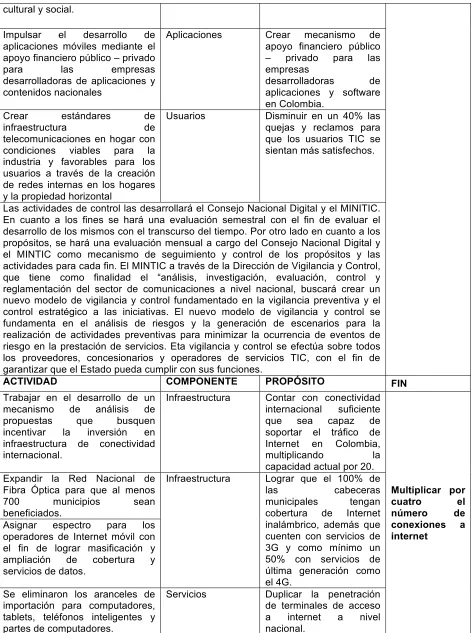 | cultural y social. | | | |
|---|---|---|---|
| Impulsar el desarrollo de aplicaciones móviles mediante el apoyo financiero público – privado para las empresas desarrolladoras de aplicaciones y contenidos nacionales | Aplicaciones | Crear mecanismo de apoyo financiero público – privado para las empresas desarrolladoras de aplicaciones y software en Colombia. | |
| Crear estándares de infraestructura de telecomunicaciones en hogar con condiciones viables para la industria y favorables para los usuarios a través de la creación de redes internas en los hogares y la propiedad horizontal | Usuarios | Disminuir en un 40% las quejas y reclamos para que los usuarios TIC se sientan más satisfechos. | |
| Las actividades de control las desarrollará el Consejo Nacional Digital y el MINITIC. En cuanto a los fines se hará una evaluación semestral con el fin de evaluar el desarrollo de los mismos con el transcurso del tiempo. Por otro lado en cuanto a los propósitos, se hará una evaluación mensual a cargo del Consejo Nacional Digital y el MINTIC como mecanismo de seguimiento y control de los propósitos y las actividades para cada fin. El MINTIC a través de la Dirección de Vigilancia y Control, que tiene como finalidad el "análisis, investigación, evaluación, control y reglamentación del sector de comunicaciones a nivel nacional, buscará crear un nuevo modelo de vigilancia y control fundamentado en la vigilancia preventiva y el control estratégico a las iniciativas. El nuevo modelo de vigilancia y control se fundamenta en el análisis de riesgos y la generación de escenarios para la realización de actividades preventivas para minimizar la ocurrencia de eventos de riesgo en la prestación de servicios. Eta vigilancia y control se efectúa sobre todos los proveedores, concesionarios y operadores de servicios TIC, con el fin de garantizar que el Estado pueda cumplir con sus funciones. | | | |
| ACTIVIDAD | COMPONENTE | PROPÓSITO | FIN |
| Trabajar en el desarrollo de un mecanismo de análisis de propuestas que busquen incentivar la inversión en infraestructura de conectividad internacional. | Infraestructura | Contar con conectividad internacional suficiente que sea capaz de soportar el tráfico de Internet en Colombia, multiplicando la capacidad actual por 20. | Multiplicar por cuatro el número de conexiones a internet |
| Expandir la Red Nacional de Fibra Óptica para que al menos 700 municipios sean beneficiados. | Infraestructura | Lograr que el 100% de las cabeceras municipales tengan cobertura de Internet inalámbrico, además que cuenten con servicios de 3G y como mínimo un 50% con servicios de última generación como el 4G. | |
| Asignar espectro para los operadores de Internet móvil con el fin de lograr masificación y ampliación de cobertura y servicios de datos. | | | |
| Se eliminaron los aranceles de importación para computadores, tablets, teléfonos inteligentes y partes de computadores. | Servicios | Duplicar la penetración de terminales de acceso a internet a nivel nacional. | |